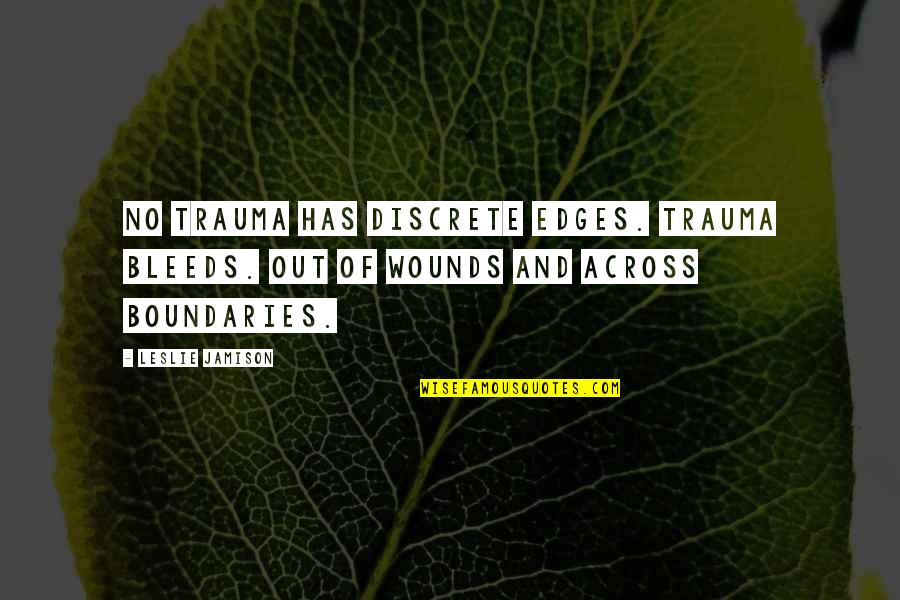 NO TRAUMA HAS DISCRETE EDGES. TRAUMA BLEEDS. OUT OF WOUNDS AND ACROSS BOUNDARIES.

- LESLIE JAMISON

WISEFAMOUSQUOTES.COM